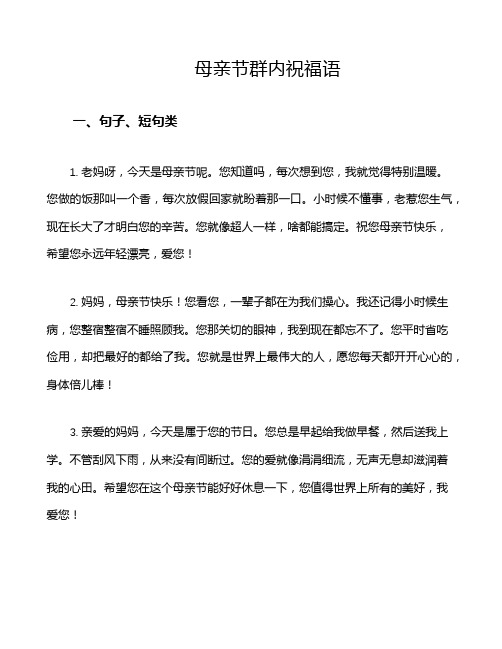 母亲节群内祝福语

一、句子、短句类

1. 老妈呀，今天是母亲节呢。您知道吗，每次想到您，我就觉得特别温暖。您做的饭那叫一个香，每次放假回家就盼着那一口。小时候不懂事，老惹您生气，现在长大了才明白您的辛苦。您就像超人一样，啥都能搞定。祝您母亲节快乐，希望您永远年轻漂亮，爱您！

2. 妈妈，母亲节快乐！您看您，一辈子都在为我们操心。我还记得小时候生病，您整宿整宿不睡照顾我。您那关切的眼神，我到现在都忘不了。您平时省吃俭用，却把最好的都给了我。您就是世界上最伟大的人，愿您每天都开开心心的，身体倍儿棒！

3. 亲爱的妈妈，今天是属于您的节日。您总是早起给我做早餐，然后送我上学。不管刮风下雨，从来没有间断过。您的爱就像涓涓细流，无声无息却滋润着我的心田。希望您在这个母亲节能好好休息一下，您值得世界上所有的美好，我爱您！